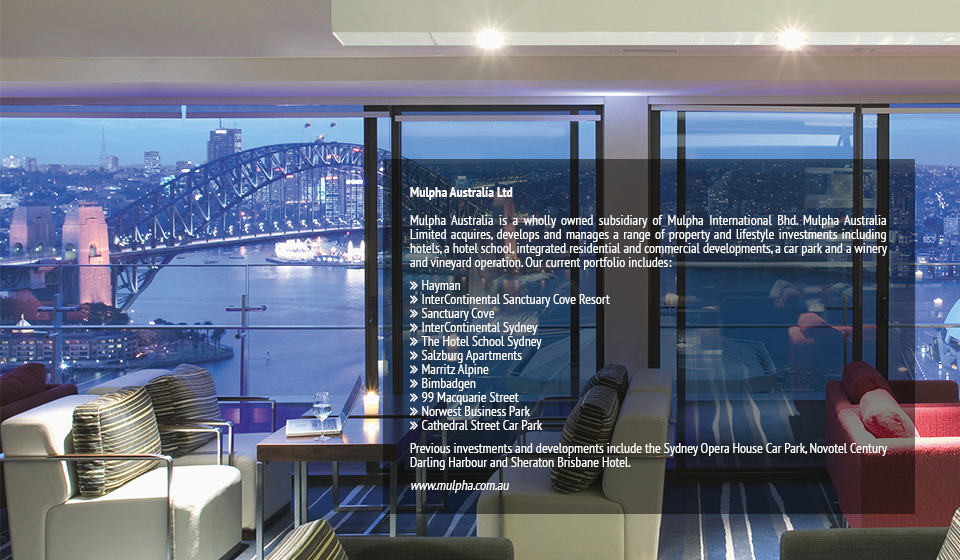 Mulpha Australia Ltd

Mulpha Australia is a wholly owned subsidiary of Mulpha International Bhd. Mulpha Australia Limited acquires, develops and manages a range of property and lifestyle investments including hotels, a hotel school, integrated residential and commercial developments, a car park and a winery and vineyard operation. Our current portfolio includes:

» Hayman
» InterContinental Sanctuary Cove Resort
» Sanctuary Cove
» InterContinental Sydney
» The Hotel School Sydney
» Salzburg Apartments
» Marritz Alpine
» Bimbadgen
» 99 Macquarie Street
» Norwest Business Park
» Cathedral Street Car Park

Previous investments and developments include the Sydney Opera House Car Park, Novotel Century Darling Harbour and Sheraton Brisbane Hotel.

www.mulpha.com.au